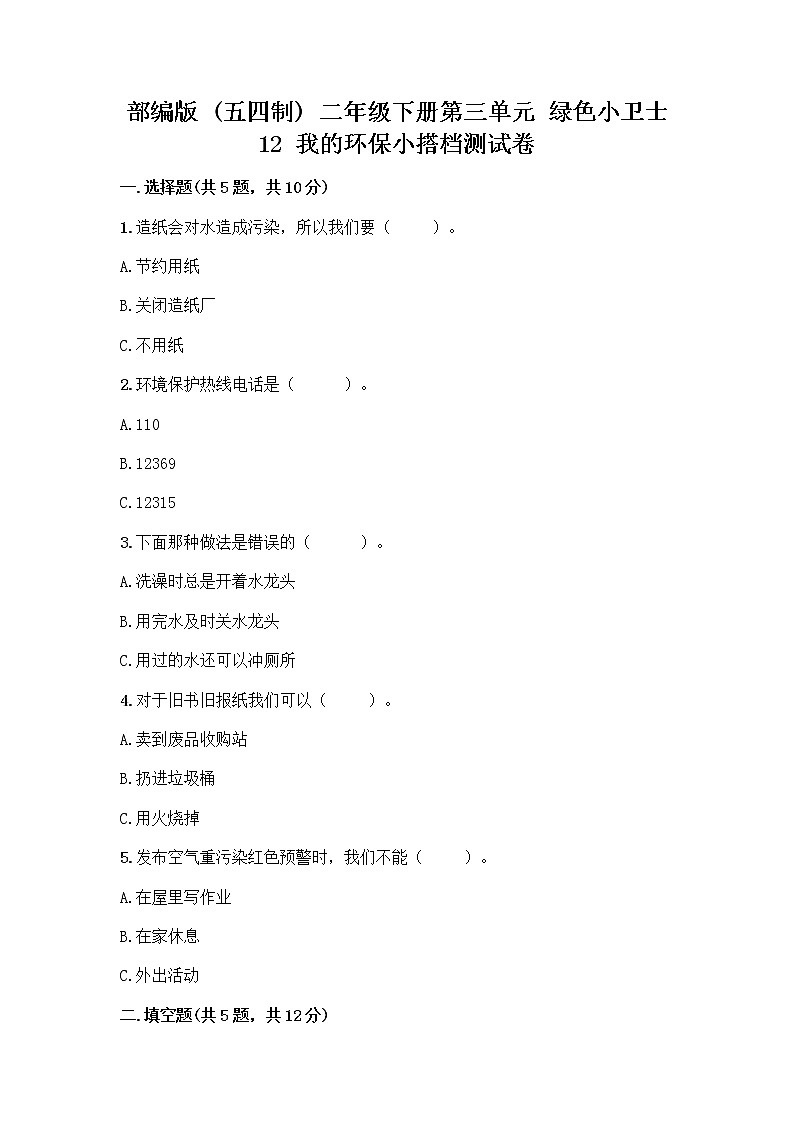 部编版（五四制）二年级下册第三单元 绿色小卫士
12 我的环保小搭档测试卷

一.选择题(共5题，共10分)

1.造纸会对水造成污染，所以我们要（　　）。

A.节约用纸

B.关闭造纸厂

C.不用纸

2.环境保护热线电话是（　　）。

A.110

B.12369

C.12315

3.下面那种做法是错误的（　　）。

A.洗澡时总是开着水龙头

B.用完水及时关水龙头

C.用过的水还可以冲厕所

4.对于旧书旧报纸我们可以（　　）。

A.卖到废品收购站

B.扔进垃圾桶

C.用火烧掉

5.发布空气重污染红色预警时，我们不能（　　）。

A.在屋里写作业

B.在家休息

C.外出活动

二.填空题(共5题，共12分)